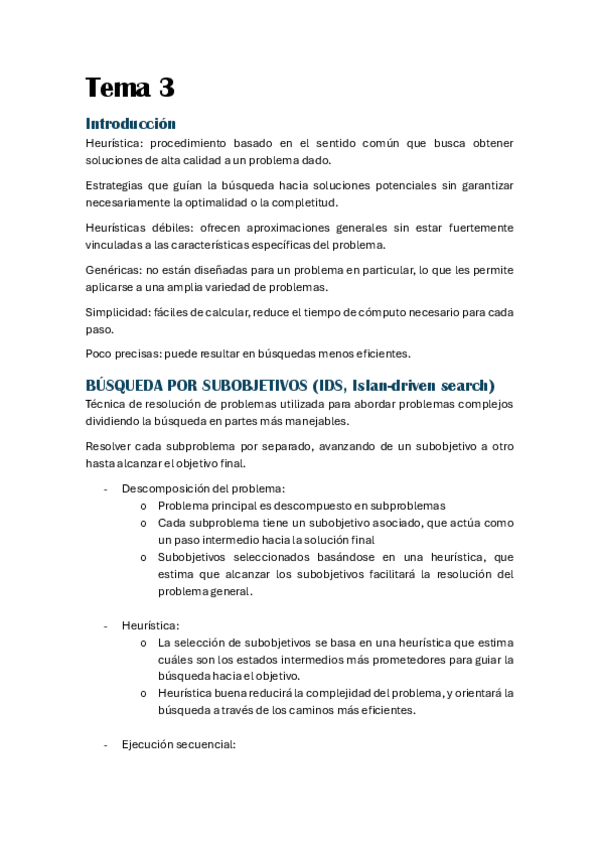 Tema 3

Introducción

Heurística: procedimiento basado en el sentido común que busca obtener soluciones de alta calidad a un problema dado.

Estrategias que guían la búsqueda hacia soluciones potenciales sin garantizar necesariamente la optimalidad o la completitud.

Heurísticas débiles: ofrecen aproximaciones generales sin estar fuertemente vinculadas a las características específicas del problema.

Genéricas: no están diseñadas para un problema en particular, lo que les permite aplicarse a una amplia variedad de problemas.

Simplicidad: fáciles de calcular, reduce el tiempo de cómputo necesario para cada paso.

Poco precisas: puede resultar en búsquedas menos eficientes.

BÚSQUEDA POR SUBOBJETIVOS (IDS, Islan-driven search)

Técnica de resolución de problemas utilizada para abordar problemas complejos dividiendo la búsqueda en partes más manejables.

Resolver cada subproblema por separado, avanzando de un subobjetivo a otro hasta alcanzar el objetivo final.

- Descomposición del problema:
  o Problema principal es descompuesto en subproblemas
  o Cada subproblema tiene un subobjetivo asociado, que actúa como un paso intermedio hacia la solución final
  o Subobjetivos seleccionados basándose en una heurística, que estima que alcanzar los subobjetivos facilitará la resolución del problema general.

- Heurística:
  o La selección de subobjetivos se basa en una heurística que estima cuáles son los estados intermedios más prometedores para guiar la búsqueda hacia el objetivo.
  o Heurística buena reducirá la complejidad del problema, y orientará la búsqueda a través de los caminos más eficientes.

- Ejecución secuencial: